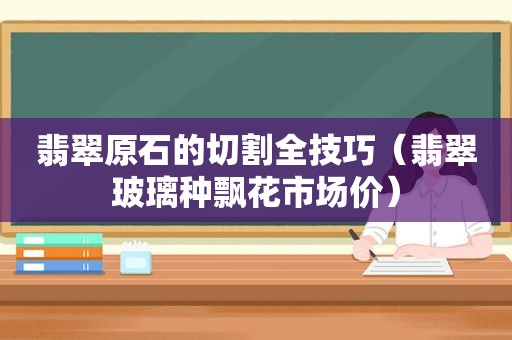 翡翠原石的切割全技巧（翡翠玻璃种飘花市场价）